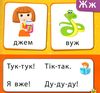 Жж

джем

вуж

Тук-тук! Тік-так.

Я вже! Ду-ду-ду!